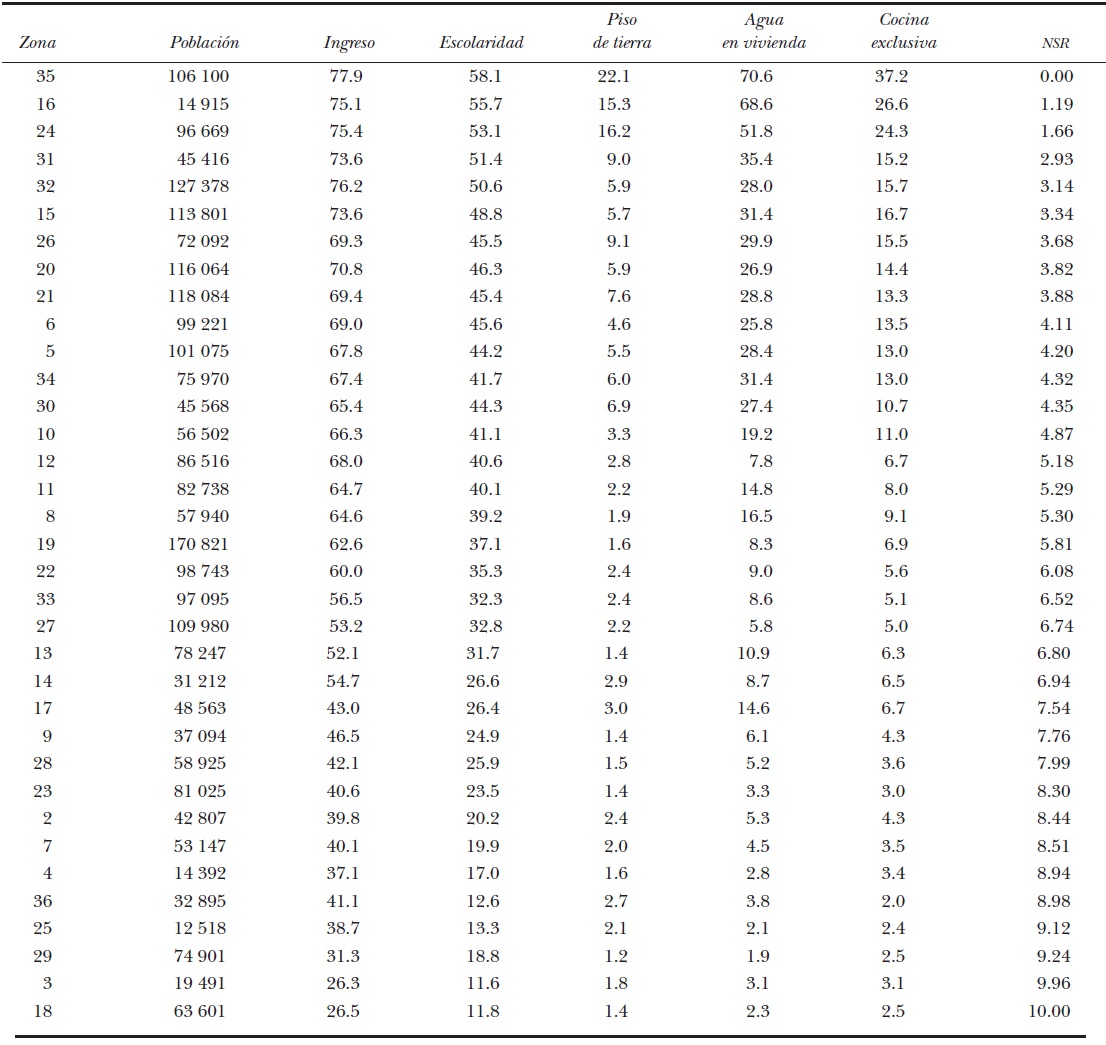 | Zona | Población | Ingreso | Escolaridad | Piso de tierra | Agua en vivienda | Cocina exclusiva | NSR |
|---|---|---|---|---|---|---|---|
| 35 | 106 100 | 77.9 | 58.1 | 22.1 | 70.6 | 37.2 | 0.00 |
| 16 | 14 915 | 75.1 | 55.7 | 15.3 | 68.6 | 26.6 | 1.19 |
| 24 | 96 669 | 75.4 | 53.1 | 16.2 | 51.8 | 24.3 | 1.66 |
| 31 | 45 416 | 73.6 | 51.4 | 9.0 | 35.4 | 15.2 | 2.93 |
| 32 | 127 378 | 76.2 | 50.6 | 5.9 | 28.0 | 15.7 | 3.14 |
| 15 | 113 801 | 73.6 | 48.8 | 5.7 | 31.4 | 16.7 | 3.34 |
| 26 | 72 092 | 69.3 | 45.5 | 9.1 | 29.9 | 15.5 | 3.68 |
| 20 | 116 064 | 70.8 | 46.3 | 5.9 | 26.9 | 14.4 | 3.82 |
| 21 | 118 084 | 69.4 | 45.4 | 7.6 | 28.8 | 13.3 | 3.88 |
| 6 | 99 221 | 69.0 | 45.6 | 4.6 | 25.8 | 13.5 | 4.11 |
| 5 | 101 075 | 67.8 | 44.2 | 5.5 | 28.4 | 13.0 | 4.20 |
| 34 | 75 970 | 67.4 | 41.7 | 6.0 | 31.4 | 13.0 | 4.32 |
| 30 | 45 568 | 65.4 | 44.3 | 6.9 | 27.4 | 10.7 | 4.35 |
| 10 | 56 502 | 66.3 | 41.1 | 3.3 | 19.2 | 11.0 | 4.87 |
| 12 | 86 516 | 68.0 | 40.6 | 2.8 | 7.8 | 6.7 | 5.18 |
| 11 | 82 738 | 64.7 | 40.1 | 2.2 | 14.8 | 8.0 | 5.29 |
| 8 | 57 940 | 64.6 | 39.2 | 1.9 | 16.5 | 9.1 | 5.30 |
| 19 | 170 821 | 62.6 | 37.1 | 1.6 | 8.3 | 6.9 | 5.81 |
| 22 | 98 743 | 60.0 | 35.3 | 2.4 | 9.0 | 5.6 | 6.08 |
| 33 | 97 095 | 56.5 | 32.3 | 2.4 | 8.6 | 5.1 | 6.52 |
| 27 | 109 980 | 53.2 | 32.8 | 2.2 | 5.8 | 5.0 | 6.74 |
| 13 | 78 247 | 52.1 | 31.7 | 1.4 | 10.9 | 6.3 | 6.80 |
| 14 | 31 212 | 54.7 | 26.6 | 2.9 | 8.7 | 6.5 | 6.94 |
| 17 | 48 563 | 43.0 | 26.4 | 3.0 | 14.6 | 6.7 | 7.54 |
| 9 | 37 094 | 46.5 | 24.9 | 1.4 | 6.1 | 4.3 | 7.76 |
| 28 | 58 925 | 42.1 | 25.9 | 1.5 | 5.2 | 3.6 | 7.99 |
| 23 | 81 025 | 40.6 | 23.5 | 1.4 | 3.3 | 3.0 | 8.30 |
| 2 | 42 807 | 39.8 | 20.2 | 2.4 | 5.3 | 4.3 | 8.44 |
| 7 | 53 147 | 40.1 | 19.9 | 2.0 | 4.5 | 3.5 | 8.51 |
| 4 | 14 392 | 37.1 | 17.0 | 1.6 | 2.8 | 3.4 | 8.94 |
| 36 | 32 895 | 41.1 | 12.6 | 2.7 | 3.8 | 2.0 | 8.98 |
| 25 | 12 518 | 38.7 | 13.3 | 2.1 | 2.1 | 2.4 | 9.12 |
| 29 | 74 901 | 31.3 | 18.8 | 1.2 | 1.9 | 2.5 | 9.24 |
| 3 | 19 491 | 26.3 | 11.6 | 1.8 | 3.1 | 3.1 | 9.96 |
| 18 | 63 601 | 26.5 | 11.8 | 1.4 | 2.3 | 2.5 | 10.00 |